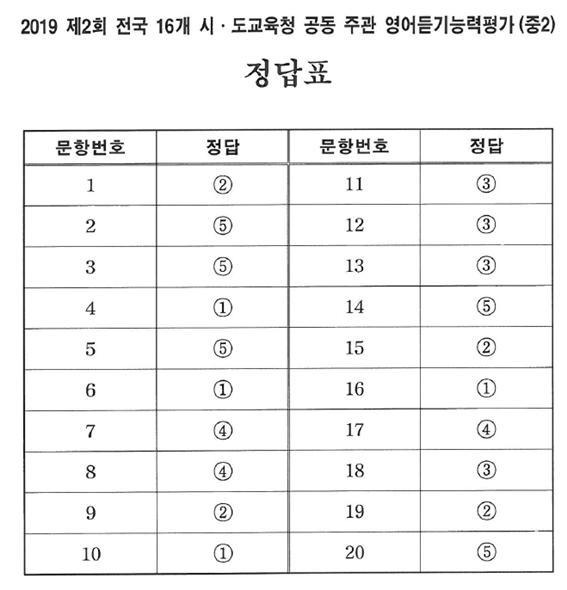 2019 제2회 전국 16개 시 · 도교육청 공동 주관 영어듣기능력평가 (중2)

정답표

| 문항번호 | 정답 | 문항번호 | 정답 |
|---|---|---|---|
| 1 | ② | 11 | ③ |
| 2 | ⑤ | 12 | ③ |
| 3 | ⑤ | 13 | ③ |
| 4 | ① | 14 | ⑤ |
| 5 | ⑤ | 15 | ② |
| 6 | ① | 16 | ① |
| 7 | ④ | 17 | ④ |
| 8 | ④ | 18 | ③ |
| 9 | ② | 19 | ② |
| 10 | ① | 20 | ⑤ |